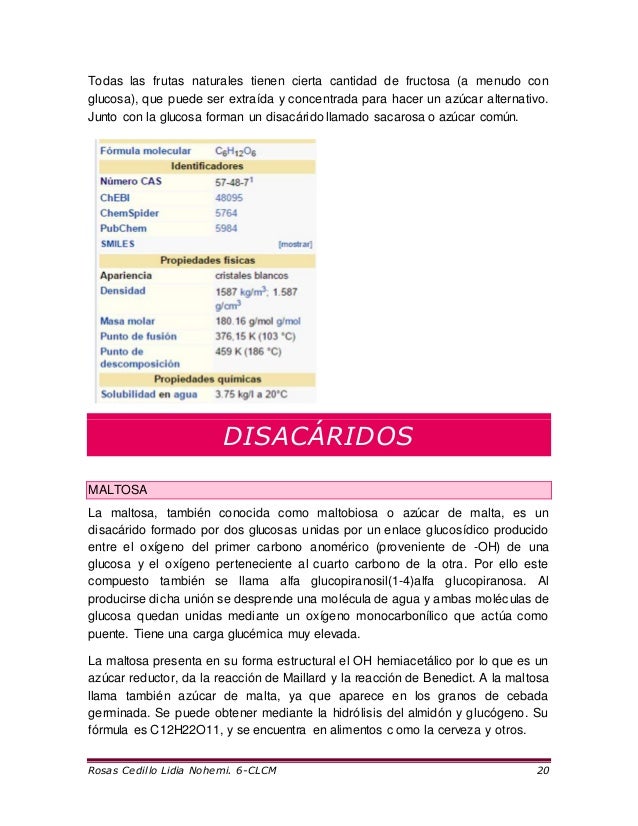 Todas las frutas naturales tienen cierta cantidad de fructosa (a menudo con glucosa), que puede ser extraída y concentrada para hacer un azúcar alternativo. Junto con la glucosa forman un disacárido llamado sacarosa o azúcar común.

| Fórmula molecular | $C_6H_{12}O_6$ |
|---|---|
| **Identificadores** | |
| Número CAS | 57-48-7$^1$ |
| ChEBI | 48095 |
| ChemSpider | 5764 |
| PubChem | 5984 |
| SMILES | [mostrar] |
| **Propiedades físicas** | |
| Apariencia | cristales blancos |
| Densidad | 1587 kg/m$^3$; 1.587 g/cm$^3$ |
| Masa molar | 180.16 g/mol g/mol |
| Punto de fusión | 376,15 K (103 °C) |
| Punto de descomposición | 459 K (186 °C) |
| **Propiedades químicas** | |
| Solubilidad en agua | 3.75 kg/l a 20°C |

DISACÁRIDOS

MALTOSA

La maltosa, también conocida como maltobiosa o azúcar de malta, es un disacárido formado por dos glucosas unidas por un enlace glucosídico producido entre el oxígeno del primer carbono anomérico (proveniente de -OH) de una glucosa y el oxígeno perteneciente al cuarto carbono de la otra. Por ello este compuesto también se llama alfa glucopiranosil(1-4)alfa glucopiranosa. Al producirse dicha unión se desprende una molécula de agua y ambas moléculas de glucosa quedan unidas mediante un oxígeno monocarbonílico que actúa como puente. Tiene una carga glucémica muy elevada.

La maltosa presenta en su forma estructural el OH hemiacetálico por lo que es un azúcar reductor, da la reacción de Maillard y la reacción de Benedict. A la maltosa llama también azúcar de malta, ya que aparece en los granos de cebada germinada. Se puede obtener mediante la hidrólisis del almidón y glucógeno. Su fórmula es C12H22O11, y se encuentra en alimentos como la cerveza y otros.

Rosas Cedillo Lidia Nohemi. 6-CLCM 20